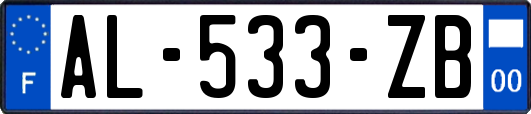 F
AL-533-ZB
00